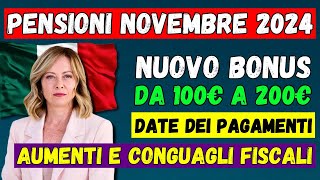 PENSIONI NOVEMBRE 2024

NUOVO BONUS

DA 100€ A 200€

DATE DEI PAGAMENTI

AUMENTI E CONGUAGLI FISCALI